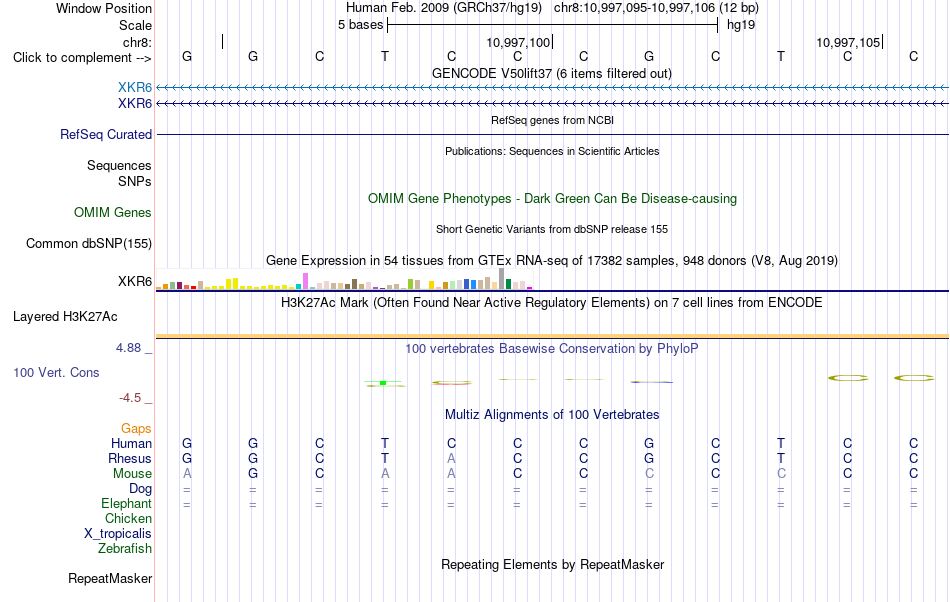 Window Position Human Feb. 2009 (GRCh37/hg19) chr8:10,997,095-10,997,106 (12 bp)
Scale 5 bases hg19
chr8: 10,997,100 10,997,105
Click to complement --> G G C T C C C G C T C C
GENCODE V50lift37 (6 items filtered out)
XKR6
XKR6
RefSeq genes from NCBI
RefSeq Curated
Publications: Sequences in Scientific Articles
Sequences
SNPs
OMIM Gene Phenotypes - Dark Green Can Be Disease-causing
OMIM Genes
Short Genetic Variants from dbSNP release 155
Common dbSNP(155)
Gene Expression in 54 tissues from GTEx RNA-seq of 17382 samples, 948 donors (V8, Aug 2019)
XKR6
H3K27Ac Mark (Often Found Near Active Regulatory Elements) on 7 cell lines from ENCODE
Layered H3K27Ac
4.88 _
100 vertebrates Basewise Conservation by PhyloP
100 Vert. Cons
-4.5 _
Multiz Alignments of 100 Vertebrates
Gaps
Human G G C T C C C G C T C C
Rhesus G G C T A C C G C T C C
Mouse A G C A A C C C C C C C
Dog = = = = = = = = = = = =
Elephant = = = = = = = = = = = =
Chicken
X_tropicalis
Zebrafish
Repeating Elements by RepeatMasker
RepeatMasker